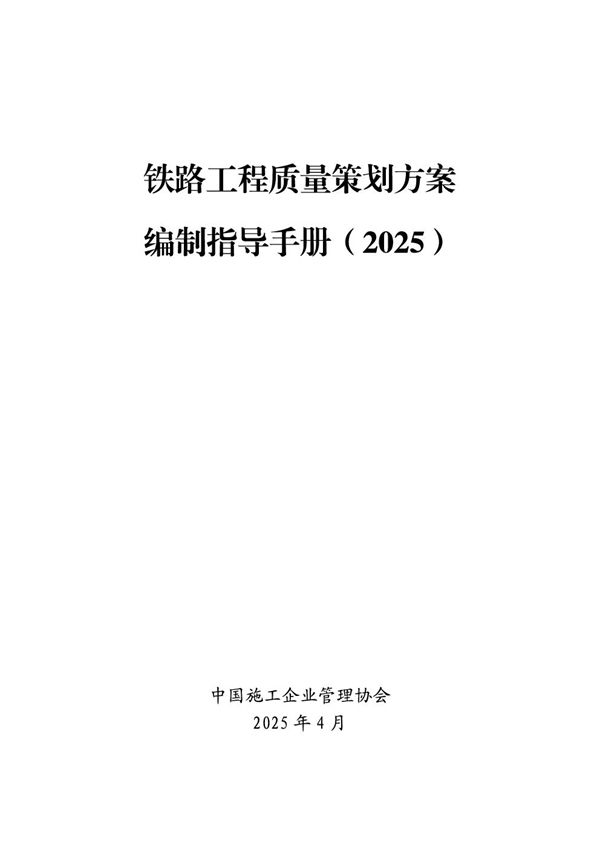 铁路工程质量策划方案
编制指导手册（2025）

中国施工企业管理协会
2025 年 4 月